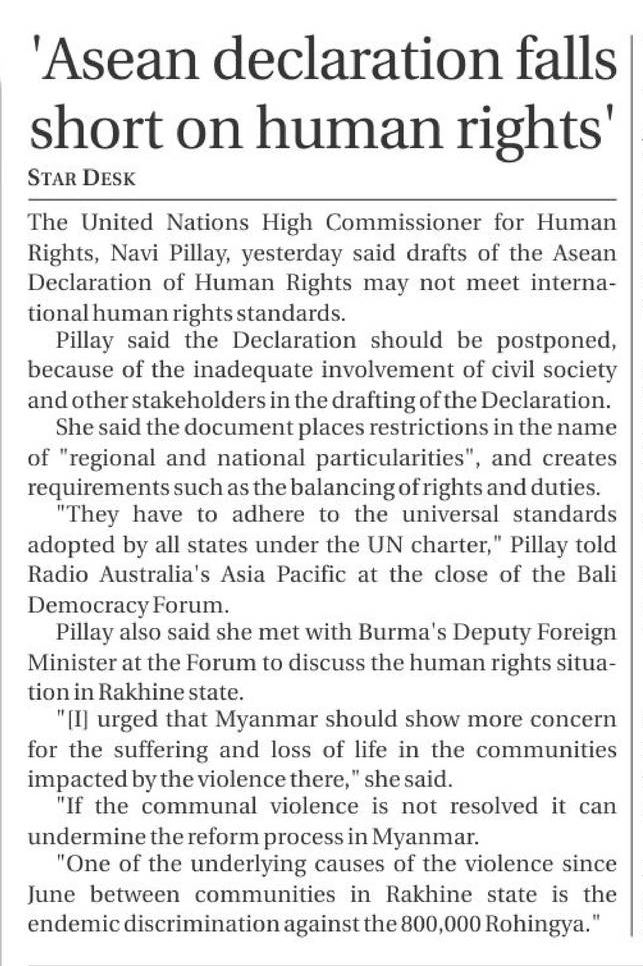 'Asean declaration falls short on human rights'

STAR DESK

The United Nations High Commissioner for Human Rights, Navi Pillay, yesterday said drafts of the Asean Declaration of Human Rights may not meet international human rights standards.

Pillay said the Declaration should be postponed, because of the inadequate involvement of civil society and other stakeholders in the drafting of the Declaration.

She said the document places restrictions in the name of "regional and national particularities", and creates requirements such as the balancing of rights and duties.

"They have to adhere to the universal standards adopted by all states under the UN charter," Pillay told Radio Australia's Asia Pacific at the close of the Bali Democracy Forum.

Pillay also said she met with Burma's Deputy Foreign Minister at the Forum to discuss the human rights situation in Rakhine state.

"[I] urged that Myanmar should show more concern for the suffering and loss of life in the communities impacted by the violence there," she said.

"If the communal violence is not resolved it can undermine the reform process in Myanmar.

"One of the underlying causes of the violence since June between communities in Rakhine state is the endemic discrimination against the 800,000 Rohingya."